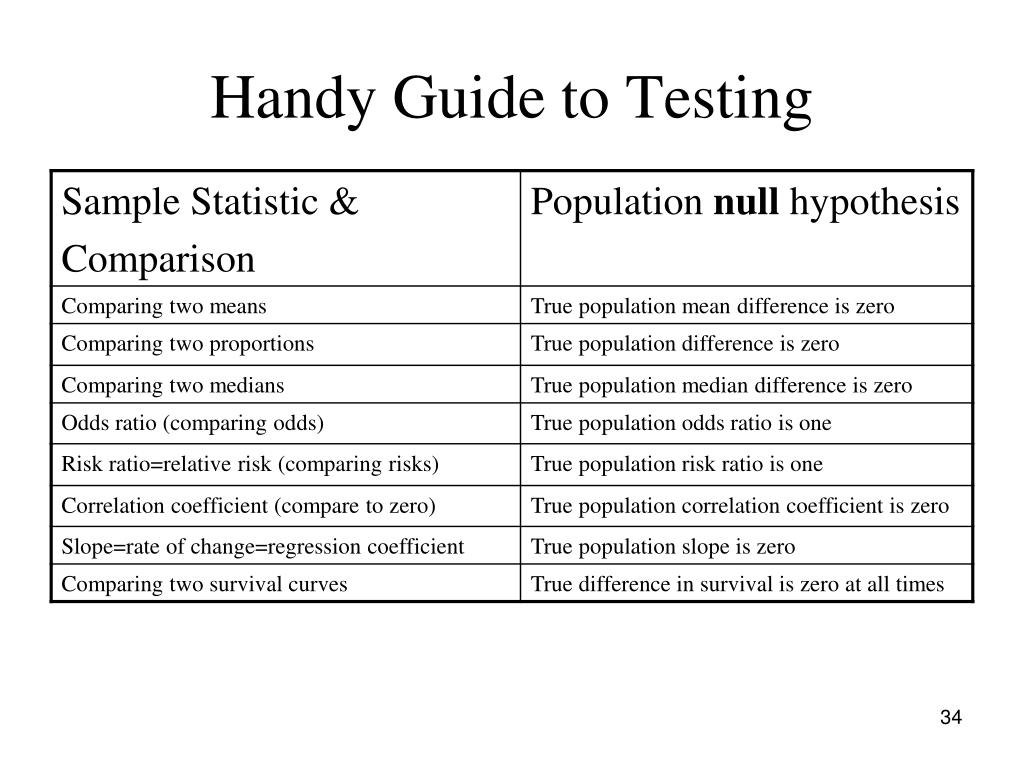 Handy Guide to Testing

| Sample Statistic & Comparison | Population null hypothesis |
|---|---|
| Comparing two means | True population mean difference is zero |
| Comparing two proportions | True population difference is zero |
| Comparing two medians | True population median difference is zero |
| Odds ratio (comparing odds) | True population odds ratio is one |
| Risk ratio=relative risk (comparing risks) | True population risk ratio is one |
| Correlation coefficient (compare to zero) | True population correlation coefficient is zero |
| Slope=rate of change=regression coefficient | True population slope is zero |
| Comparing two survival curves | True difference in survival is zero at all times |

34